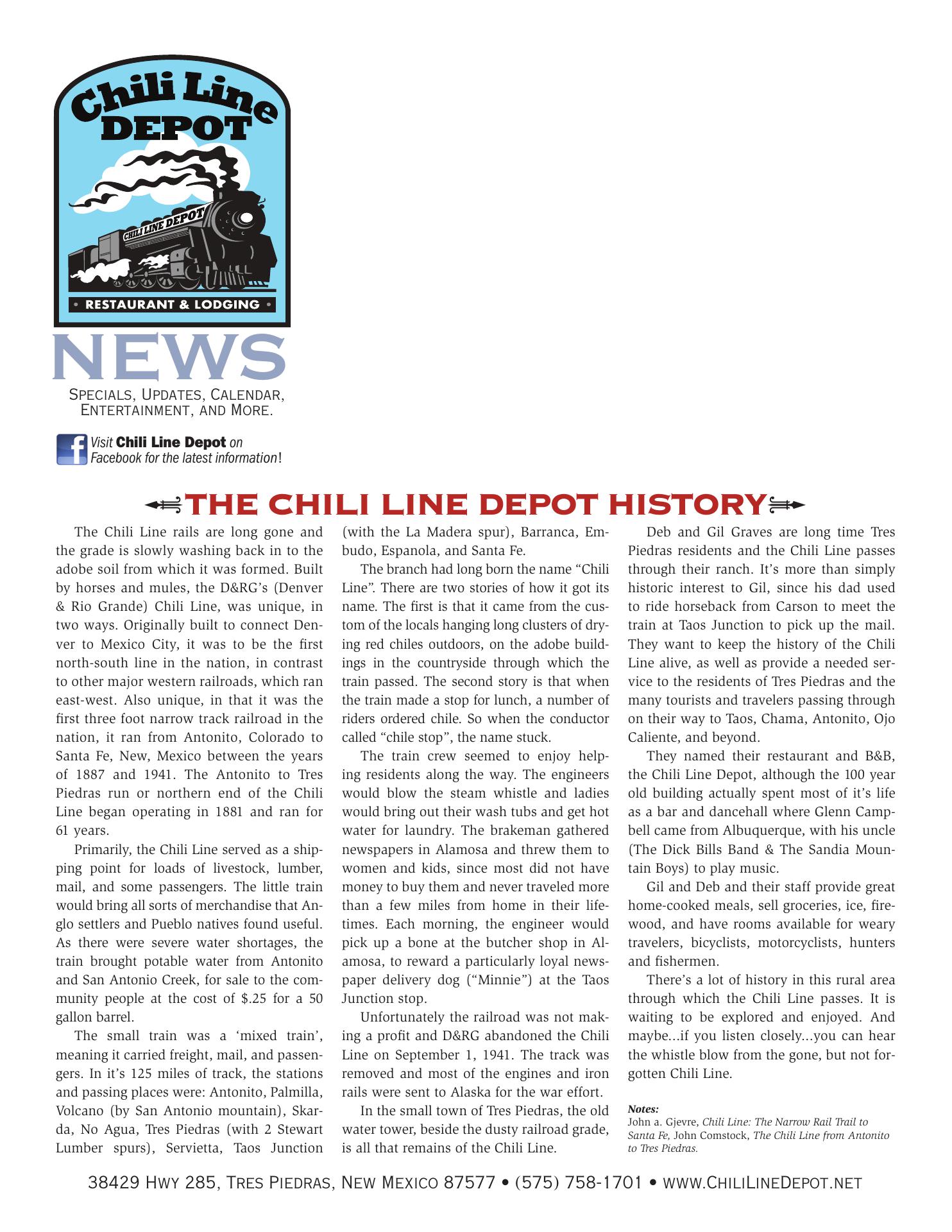 Chili Line DEPOT

CHILI LINE DEPOT

• RESTAURANT & LODGING •

NEWS

SPECIALS, UPDATES, CALENDAR, ENTERTAINMENT, AND MORE.

Visit Chili Line Depot on Facebook for the latest information!

THE CHILI LINE DEPOT HISTORY

The Chili Line rails are long gone and the grade is slowly washing back in to the adobe soil from which it was formed. Built by horses and mules, the D&RG's (Denver & Rio Grande) Chili Line, was unique, in two ways. Originally built to connect Denver to Mexico City, it was to be the first north-south line in the nation, in contrast to other major western railroads, which ran east-west. Also unique, in that it was the first three foot narrow track railroad in the nation, it ran from Antonito, Colorado to Santa Fe, New, Mexico between the years of 1887 and 1941. The Antonito to Tres Piedras run or northern end of the Chili Line began operating in 1881 and ran for 61 years.

Primarily, the Chili Line served as a shipping point for loads of livestock, lumber, mail, and some passengers. The little train would bring all sorts of merchandise that Anglo settlers and Pueblo natives found useful. As there were severe water shortages, the train brought potable water from Antonito and San Antonio Creek, for sale to the community people at the cost of $.25 for a 50 gallon barrel.

The small train was a 'mixed train', meaning it carried freight, mail, and passengers. In it's 125 miles of track, the stations and passing places were: Antonito, Palmilla, Volcano (by San Antonio mountain), Skarda, No Agua, Tres Piedras (with 2 Stewart Lumber spurs), Servietta, Taos Junction (with the La Madera spur), Barranca, Embudo, Espanola, and Santa Fe.

The branch had long born the name "Chili Line". There are two stories of how it got its name. The first is that it came from the custom of the locals hanging long clusters of drying red chiles outdoors, on the adobe buildings in the countryside through which the train passed. The second story is that when the train made a stop for lunch, a number of riders ordered chile. So when the conductor called "chile stop", the name stuck.

The train crew seemed to enjoy helping residents along the way. The engineers would blow the steam whistle and ladies would bring out their wash tubs and get hot water for laundry. The brakeman gathered newspapers in Alamosa and threw them to women and kids, since most did not have money to buy them and never traveled more than a few miles from home in their lifetimes. Each morning, the engineer would pick up a bone at the butcher shop in Alamosa, to reward a particularly loyal newspaper delivery dog ("Minnie") at the Taos Junction stop.

Unfortunately the railroad was not making a profit and D&RG abandoned the Chili Line on September 1, 1941. The track was removed and most of the engines and iron rails were sent to Alaska for the war effort.

In the small town of Tres Piedras, the old water tower, beside the dusty railroad grade, is all that remains of the Chili Line.

Deb and Gil Graves are long time Tres Piedras residents and the Chili Line passes through their ranch. It's more than simply historic interest to Gil, since his dad used to ride horseback from Carson to meet the train at Taos Junction to pick up the mail. They want to keep the history of the Chili Line alive, as well as provide a needed service to the residents of Tres Piedras and the many tourists and travelers passing through on their way to Taos, Chama, Antonito, Ojo Caliente, and beyond.

They named their restaurant and B&B, the Chili Line Depot, although the 100 year old building actually spent most of it's life as a bar and dancehall where Glenn Campbell came from Albuquerque, with his uncle (The Dick Bills Band & The Sandia Mountain Boys) to play music.

Gil and Deb and their staff provide great home-cooked meals, sell groceries, ice, firewood, and have rooms available for weary travelers, bicyclists, motorcyclists, hunters and fishermen.

There's a lot of history in this rural area through which the Chili Line passes. It is waiting to be explored and enjoyed. And maybe...if you listen closely...you can hear the whistle blow from the gone, but not forgotten Chili Line.

Notes:
John a. Gjevre, Chili Line: The Narrow Rail Trail to Santa Fe, John Comstock, The Chili Line from Antonito to Tres Piedras.

38429 HWY 285, TRES PIEDRAS, NEW MEXICO 87577 • (575) 758-1701 • WWW.CHILILINEDEPOT.NET